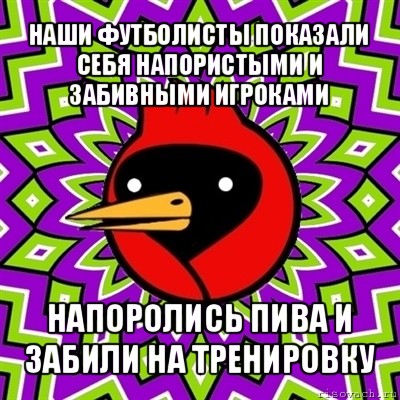 НАШИ ФУТБОЛИСТЫ ПОКАЗАЛИ СЕБЯ НАПОРИСТЫМИ И ЗАБИВНЫМИ ИГРОКАМИ

НАПОРОЛИСЬ ПИВА И ЗАБИЛИ НА ТРЕНИРОВКУ

risovach.ru